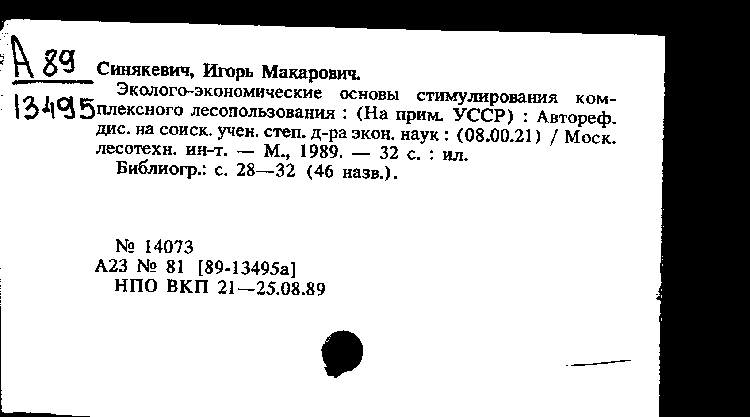 А 89
13495

Синякевич, Игорь Макарович.

Эколого-экономические основы стимулирования комплексного лесопользования : (На прим. УССР) : Автореф. дис. на соиск. учен. степ. д-ра экон. наук : (08.00.21) / Моск. лесотехн. ин-т. — М., 1989. — 32 с. : ил.

Библиогр.: с. 28—32 (46 назв.).

№ 14073
А23 № 81 [89-13495а]
НПО ВКП 21—25.08.89